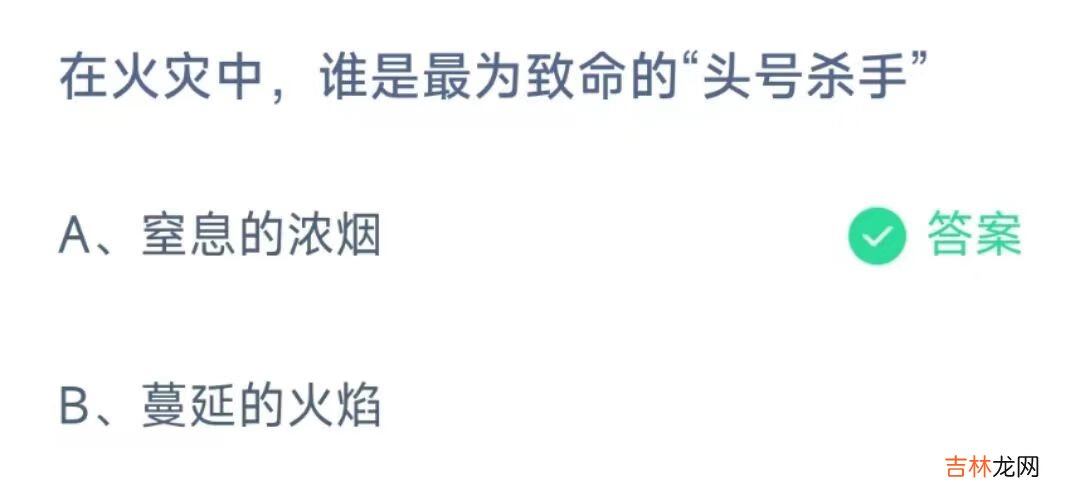 在火灾中，谁是最为致命的“头号杀手”

A、窒息的浓烟 答案

B、蔓延的火焰

吉林龙网